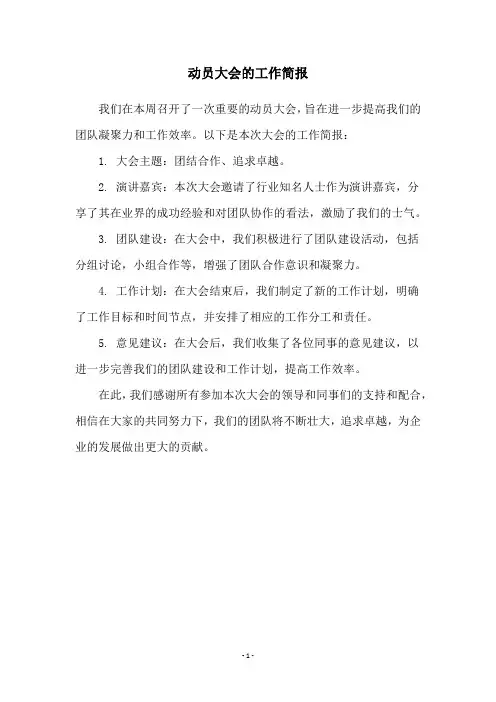 动员大会的工作简报

我们在本周召开了一次重要的动员大会，旨在进一步提高我们的团队凝聚力和工作效率。以下是本次大会的工作简报：

1. 大会主题：团结合作、追求卓越。

2. 演讲嘉宾：本次大会邀请了行业知名人士作为演讲嘉宾，分享了其在业界的成功经验和对团队协作的看法，激励了我们的士气。

3. 团队建设：在大会中，我们积极进行了团队建设活动，包括分组讨论，小组合作等，增强了团队合作意识和凝聚力。

4. 工作计划：在大会结束后，我们制定了新的工作计划，明确了工作目标和时间节点，并安排了相应的工作分工和责任。

5. 意见建议：在大会后，我们收集了各位同事的意见建议，以进一步完善我们的团队建设和工作计划，提高工作效率。

在此，我们感谢所有参加本次大会的领导和同事们的支持和配合，相信在大家的共同努力下，我们的团队将不断壮大，追求卓越，为企业的发展做出更大的贡献。

- 1 -